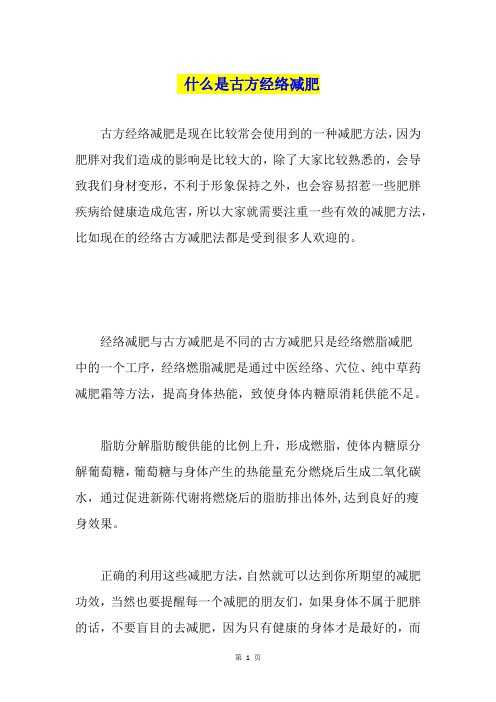 什么是古方经络减肥

古方经络减肥是现在比较常会使用到的一种减肥方法，因为肥胖对我们造成的影响是比较大的，除了大家比较熟悉的，会导致我们身材变形，不利于形象保持之外，也会容易招惹一些肥胖疾病给健康造成危害，所以大家就需要注重一些有效的减肥方法，比如现在的经络古方减肥法都是受到很多人欢迎的。

经络减肥与古方减肥是不同的古方减肥只是经络燃脂减肥中的一个工序，经络燃脂减肥是通过中医经络、穴位、纯中草药减肥霜等方法，提高身体热能，致使身体内糖原消耗供能不足。

脂肪分解脂肪酸供能的比例上升，形成燃脂，使体内糖原分解葡萄糖，葡萄糖与身体产生的热能量充分燃烧后生成二氧化碳水，通过促进新陈代谢将燃烧后的脂肪排出体外,达到良好的瘦身效果。

正确的利用这些减肥方法，自然就可以达到你所期望的减肥功效，当然也要提醒每一个减肥的朋友们，如果身体不属于肥胖的话，不要盲目的去减肥，因为只有健康的身体才是最好的，而

第 1 页